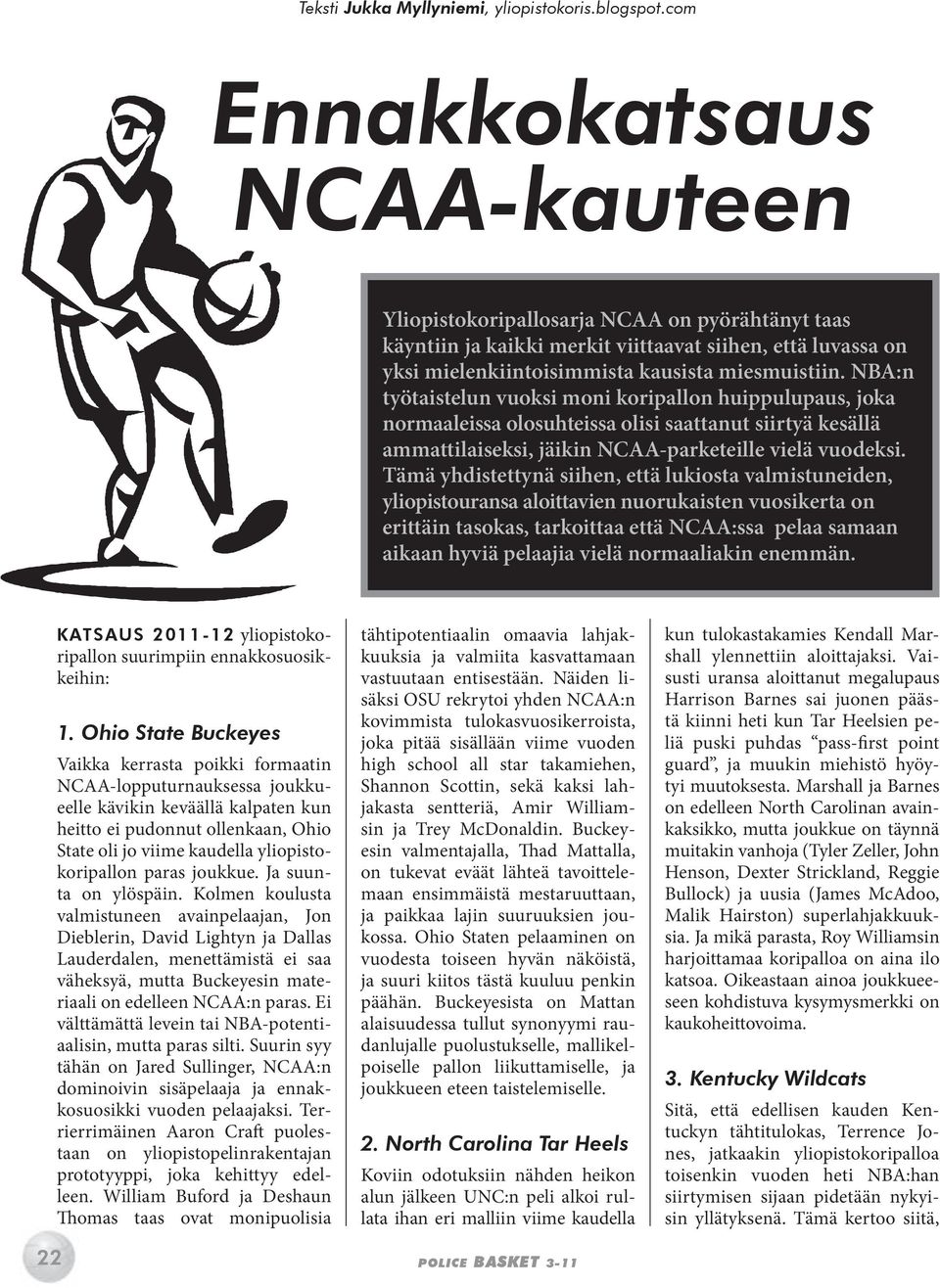 Teksti Jukka Myllyniemi, yliopistokoris.blogspot.com

Ennakkokatsaus NCAA-kauteen

Yliopistokoripallosarja NCAA on pyörähtänyt taas käyntiin ja kaikki merkit viittaavat siihen, että luvassa on yksi mielenkiintoisimmista kausista miesmuistiin. NBA:n työtaistelun vuoksi moni koripallon huippulupaus, joka normaaleissa olosuhteissa olisi saattanut siirtyä kesällä ammattilaiseksi, jäikin NCAA-parketeille vielä vuodeksi. Tämä yhdistettynä siihen, että lukiosta valmistuneiden, yliopistouransa aloittavien nuorukaisten vuosikerta on erittäin tasokas, tarkoittaa että NCAA:ssa pelaa samaan aikaan hyviä pelaajia vielä normaaliakin enemmän.

KATSAUS 2011-12 yliopistokoripallon suurimpiin ennakkosuosikkeihin:

1. Ohio State Buckeyes

Vaikka kerrasta poikki formaatin NCAA-lopputurnauksessa joukkueelle kävikin keväällä kalpaten kun heitto ei pudonnut ollenkaan, Ohio State oli jo viime kaudella yliopistokoripallon paras joukkue. Ja suunta on ylöspäin. Kolmen koulusta valmistuneen avainpelaajan, Jon Dieblerin, David Lightyn ja Dallas Lauderdalen, menettämistä ei saa väheksyä, mutta Buckeyesin materiaali on edelleen NCAA:n paras. Ei välttämättä levein tai NBA-potentiaalisin, mutta paras silti. Suurin syy tähän on Jared Sullinger, NCAA:n dominoivin sisäpelaaja ja ennakkosuosikki vuoden pelaajaksi. Terrierrimäinen Aaron Craft puolestaan on yliopistopelinrakentajan prototyyppi, joka kehittyy edelleen. William Buford ja Deshaun Thomas taas ovat monipuolisia tähtipotentiaalin omaavia lahjakkuuksia ja valmiita kasvattamaan vastuutaan entisestään. Näiden lisäksi OSU rekrytoi yhden NCAA:n kovimmista tulokasvuosikerroista, joka pitää sisällään viime vuoden high school all star takamiehen, Shannon Scottin, sekä kaksi lahjakasta sentteriä, Amir Williamsin ja Trey McDonaldin. Buckeyesin valmentajalla, Thad Mattalla, on tukevat eväät lähteä tavoittelemaan ensimmäistä mestaruuttaan, ja paikkaa lajin suuruuksien joukossa. Ohio Staten pelaaminen on vuodesta toiseen hyvän näköistä, ja suuri kiitos tästä kuuluu penkin päähän. Buckeyesista on Mattan alaisuudessa tullut synonyymi raudanlujalle puolustukselle, mallikelpoiselle pallon liikuttamiselle, ja joukkueen eteen taistelemiselle.

2. North Carolina Tar Heels

Koviin odotuksiin nähden heikon alun jälkeen UNC:n peli alkoi rullata ihan eri malliin viime kaudella kun tulokastakamies Kendall Marshall ylennettiin aloittajaksi. Vaisusti uransa aloittanut megalupaus Harrison Barnes sai juonen päästä kiinni heti kun Tar Heelsien peliä puski puhdas “pass-first point guard”, ja muukin miehistö hyötyi muutoksesta. Marshall ja Barnes on edelleen North Carolinan avainkaksikko, mutta joukkue on täynnä muitakin vanhoja (Tyler Zeller, John Henson, Dexter Strickland, Reggie Bullock) ja uusia (James McAdoo, Malik Hairston) superlahjakkuuksia. Ja mikä parasta, Roy Williamsin harjoittamaa koripalloa on aina ilo katsoa. Oikeastaan ainoa joukkueeseen kohdistuva kysymysmerkki on kaukoheittovoima.

3. Kentucky Wildcats

Sitä, että edellisen kauden Kentuckyn tähtitulokas, Terrence Jones, jatkaakin yliopistokoripalloa toisenkin vuoden heti NBA:han siirtymisen sijaan pidetään nykyisin yllätyksenä. Tämä kertoo siitä,

22

POLICE BASKET 3-11